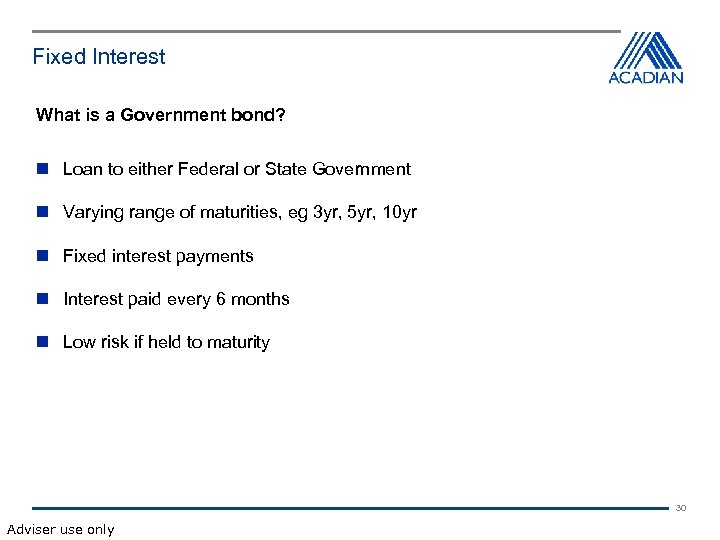 Fixed Interest

ACADIAN

What is a Government bond?

• Loan to either Federal or State Government

• Varying range of maturities, eg 3yr, 5yr, 10yr

• Fixed interest payments

• Interest paid every 6 months

• Low risk if held to maturity

30

Adviser use only